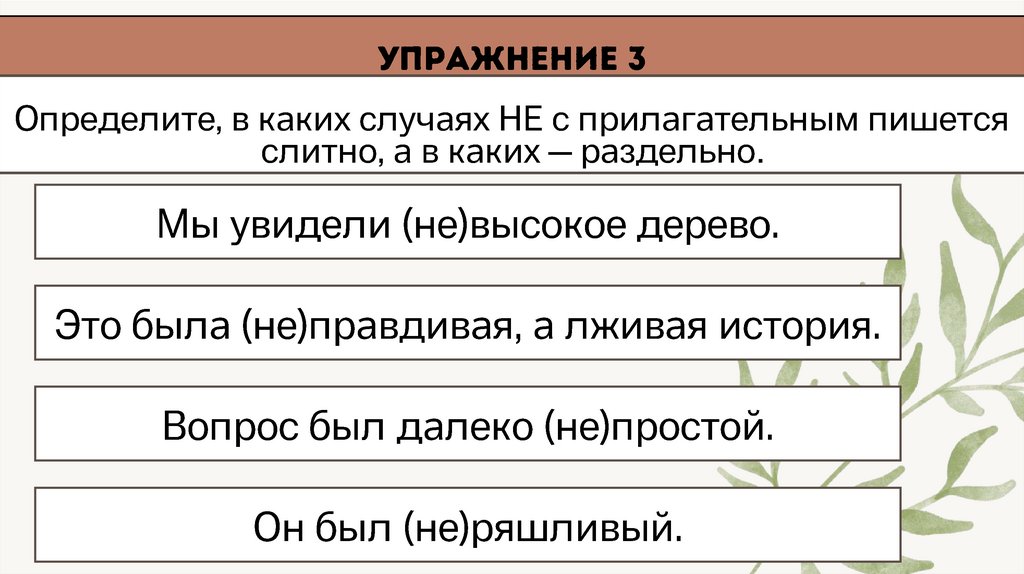 УПРАЖНЕНИЕ 3

Определите, в каких случаях НЕ с прилагательным пишется слитно, а в каких — раздельно.

Мы увидели (не)высокое дерево.

Это была (не)правдивая, а лживая история.

Вопрос был далеко (не)простой.

Он был (не)ряшливый.